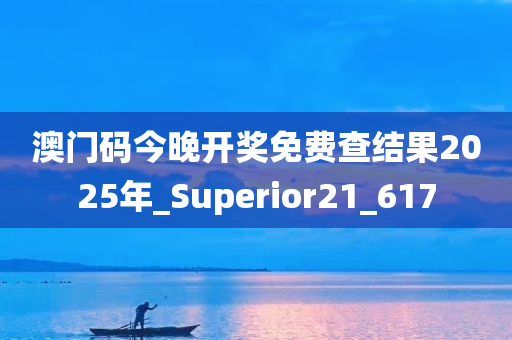 澳门码今晚开奖免费查结果2025年_Superior21_617